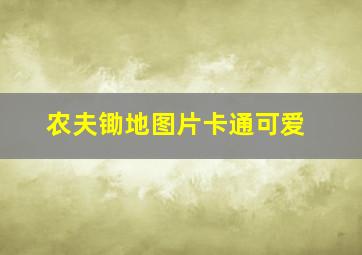 农夫锄地图片卡通可爱